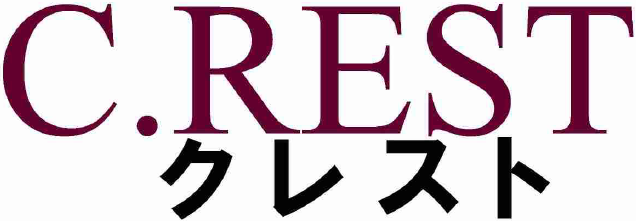 C.REST
クレスト